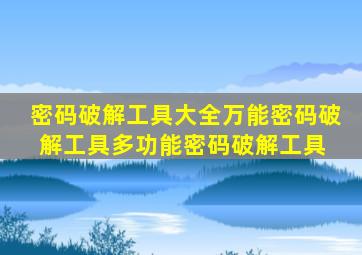 密码破解工具大全万能密码破解工具多功能密码破解工具